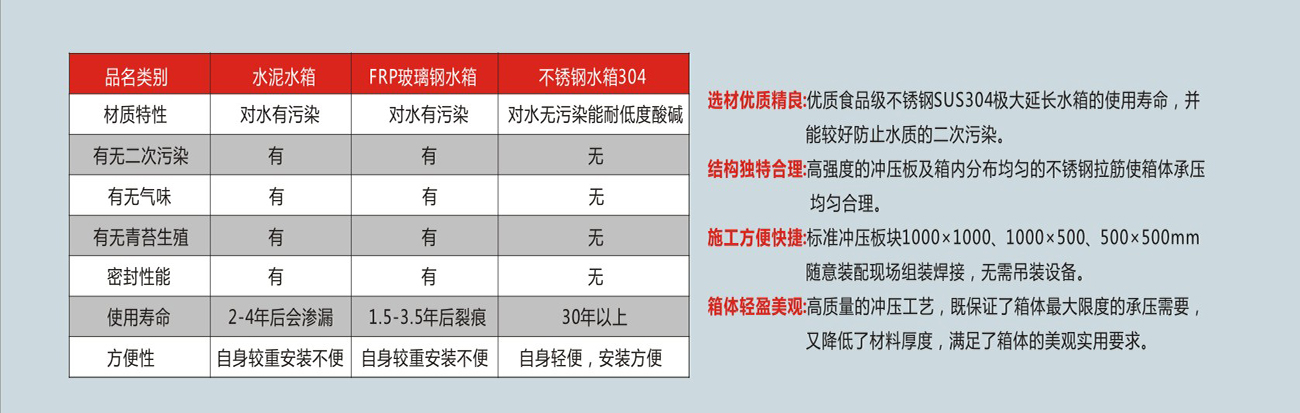 | 品名类别 | 水泥水箱 | FRP玻璃钢水箱 | 不锈钢水箱304 |
|---|---|---|---|
| 材质特性 | 对水有污染 | 对水有污染 | 对水无污染能耐低度酸碱 |
| 有无二次污染 | 有 | 有 | 无 |
| 有无气味 | 有 | 有 | 无 |
| 有无青苔生殖 | 有 | 有 | 无 |
| 密封性能 | 有 | 有 | 无 |
| 使用寿命 | 2-4年后会渗漏 | 1.5-3.5年后裂痕 | 30年以上 |
| 方便性 | 自身较重安装不便 | 自身较重安装不便 | 自身轻便，安装方便 |

选材优质精良:优质食品级不锈钢SUS304极大延长水箱的使用寿命，并能较好防止水质的二次污染。

结构独特合理:高强度的冲压板及箱内分布均匀的不锈钢拉筋使箱体承压均匀合理。

施工方便快捷:标准冲压板块1000×1000、1000×500、500×500mm随意装配现场组装焊接，无需吊装设备。

箱体轻盈美观:高质量的冲压工艺，既保证了箱体最大限度的承压需要，又降低了材料厚度，满足了箱体的美观实用要求。